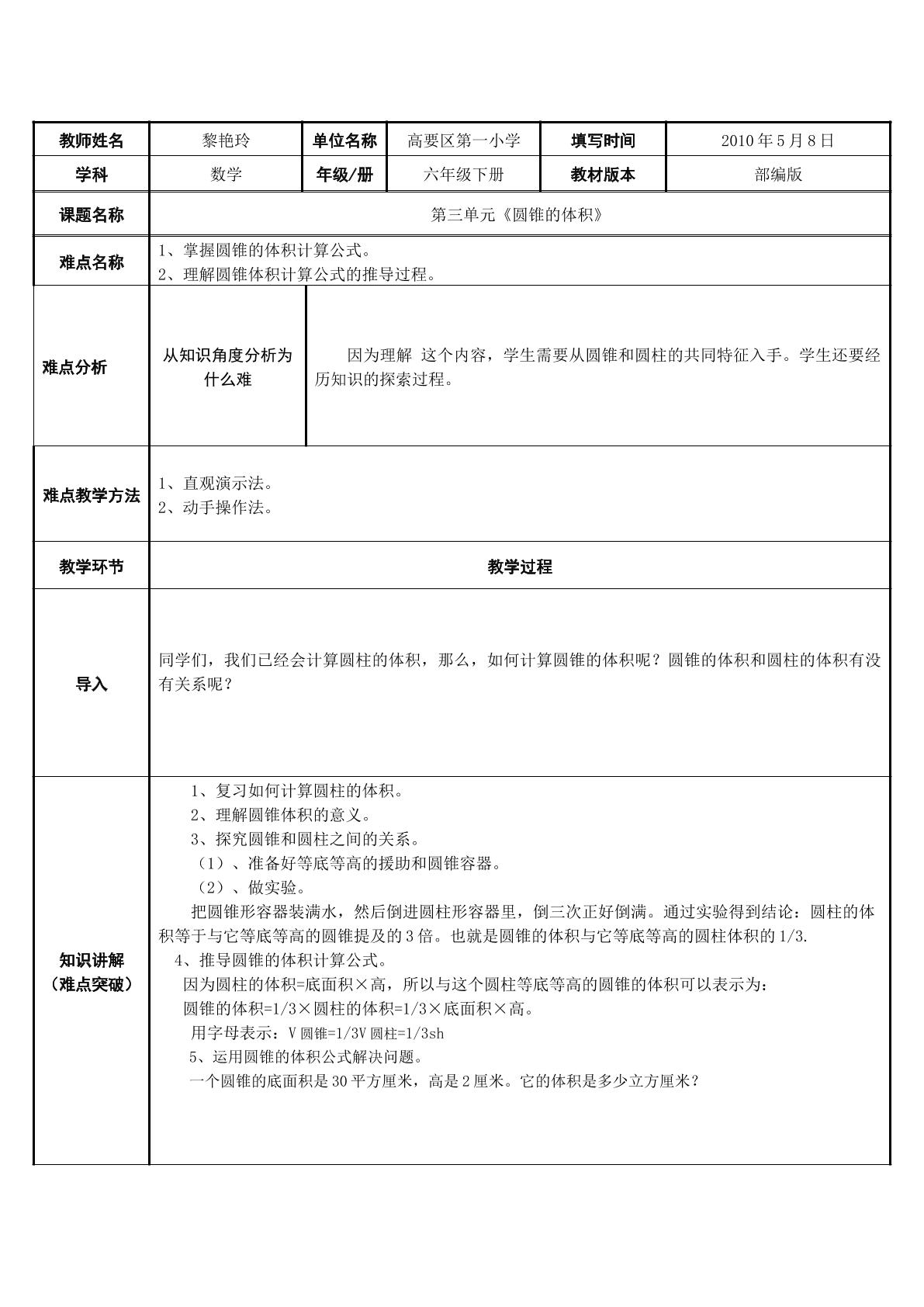 教师姓名
黎艳玲
单位名称
高要区第一小学
填写时间
2010年5月8日

学科
数学
年级/册
六年级下册
教材版本
部编版

课题名称
第三单元《圆锥的体积》

难点名称
1、掌握圆锥的体积计算公式。
2、理解圆锥体积计算公式的推导过程。

难点分析
从知识角度分析为什么难
因为理解 这个内容，学生需要从圆锥和圆柱的共同特征入手。学生还要经历知识的探索过程。

难点教学方法
1、直观演示法。
2、动手操作法。

教学环节
教学过程

导入
同学们，我们已经会计算圆柱的体积，那么，如何计算圆锥的体积呢？圆锥的体积和圆柱的体积有没有关系呢？

知识讲解
（难点突破）
1、复习如何计算圆柱的体积。
2、理解圆锥体积的意义。
3、探究圆锥和圆柱之间的关系。
（1）、准备好等底等高的援助和圆锥容器。
（2）、做实验。
把圆锥形容器装满水，然后倒进圆柱形容器里，倒三次正好倒满。通过实验得到结论：圆柱的体积等于与它等底等高的圆锥提及的3倍。也就是圆锥的体积与它等底等高的圆柱体积的1/3.
4、推导圆锥的体积计算公式。
因为圆柱的体积=底面积×高，所以与这个圆柱等底等高的圆锥的体积可以表示为：
圆锥的体积=1/3×圆柱的体积=1/3×底面积×高。
用字母表示：V圆锥=1/3V圆柱=1/3sh
5、运用圆锥的体积公式解决问题。
一个圆锥的底面积是30平方厘米，高是2厘米。它的体积是多少立方厘米？